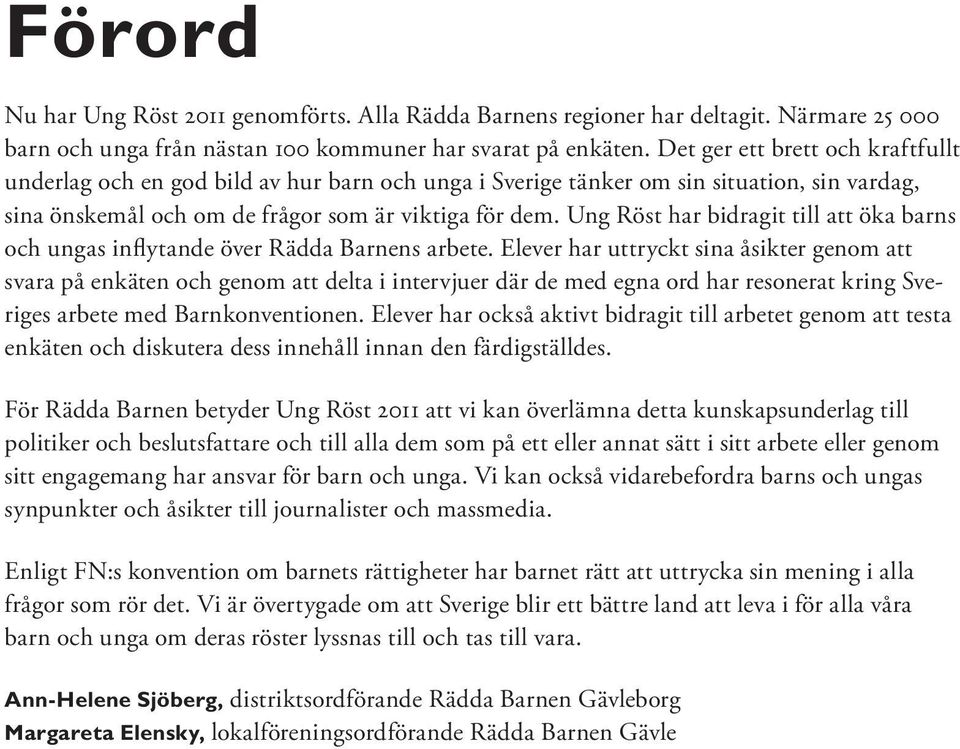 Förord

Nu har Ung Röst 2011 genomförts. Alla Rädda Barnens regioner har deltagit. Närmare 25 000 barn och unga från nästan 100 kommuner har svarat på enkäten. Det ger ett brett och kraftfullt underlag och en god bild av hur barn och unga i Sverige tänker om sin situation, sin vardag, sina önskemål och om de frågor som är viktiga för dem. Ung Röst har bidragit till att öka barns och ungas inflytande över Rädda Barnens arbete. Elever har uttryckt sina åsikter genom att svara på enkäten och genom att delta i intervjuer där de med egna ord har resonerat kring Sveriges arbete med Barnkonventionen. Elever har också aktivt bidragit till arbetet genom att testa enkäten och diskutera dess innehåll innan den färdigställdes.

För Rädda Barnen betyder Ung Röst 2011 att vi kan överlämna detta kunskapsunderlag till politiker och beslutsfattare och till alla dem som på ett eller annat sätt i sitt arbete eller genom sitt engagemang har ansvar för barn och unga. Vi kan också vidarebefordra barns och ungas synpunkter och åsikter till journalister och massmedia.

Enligt FN:s konvention om barnets rättigheter har barnet rätt att uttrycka sin mening i alla frågor som rör det. Vi är övertygade om att Sverige blir ett bättre land att leva i för alla våra barn och unga om deras röster lyssnas till och tas till vara.

Ann-Helene Sjöberg, distriktsordförande Rädda Barnen Gävleborg
Margareta Elensky, lokalföreningsordförande Rädda Barnen Gävle